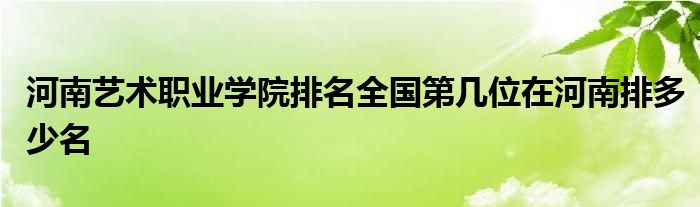 河南艺术职业学院排名全国第几位在河南排多少名